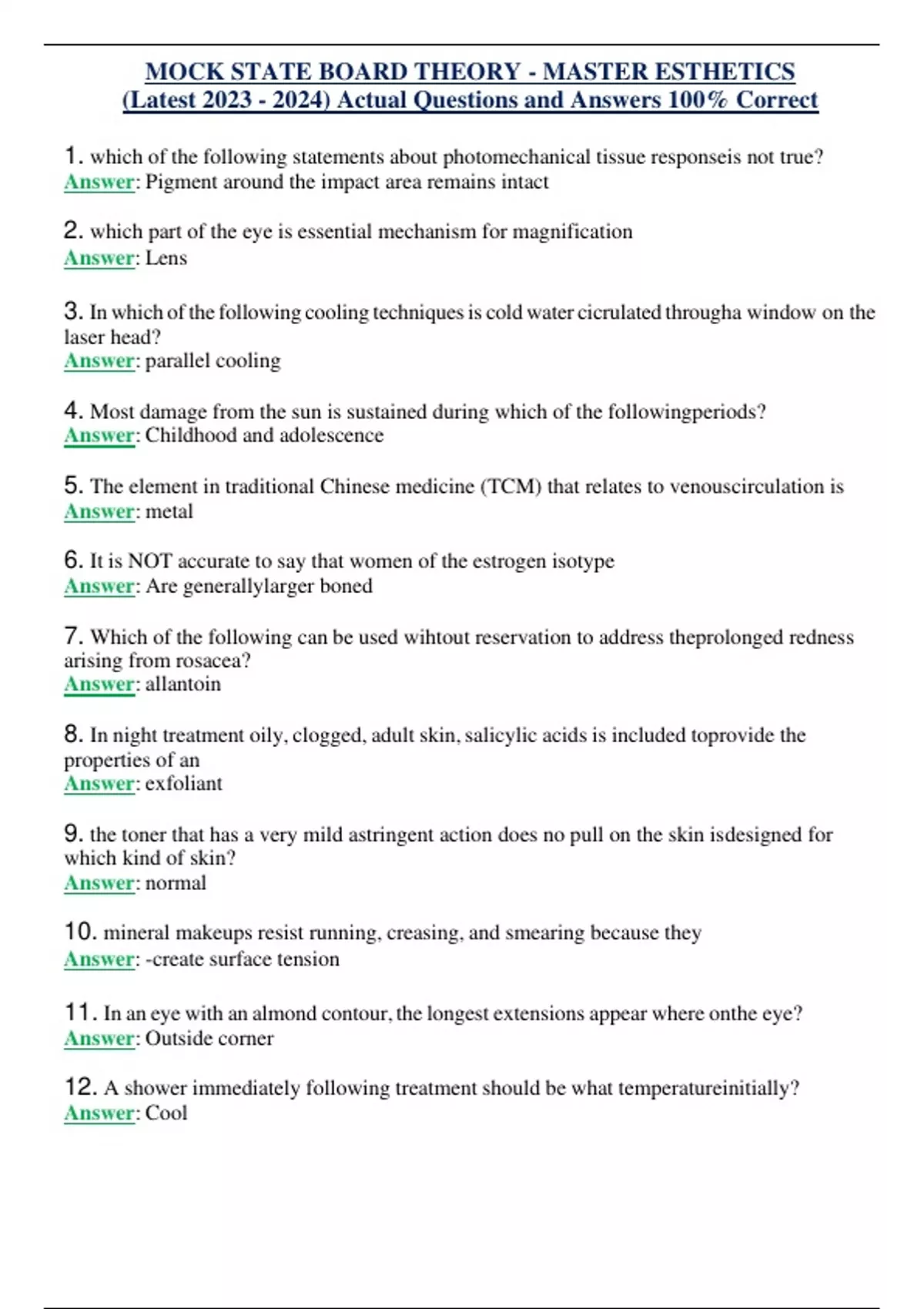 MOCK STATE BOARD THEORY - MASTER ESTHETICS
(Latest 2023 - 2024) Actual Questions and Answers 100% Correct

1. which of the following statements about photomechanical tissue responseis not true?
Answer: Pigment around the impact area remains intact

2. which part of the eye is essential mechanism for magnification
Answer: Lens

3. In which of the following cooling techniques is cold water cicrulated througha window on the laser head?
Answer: parallel cooling

4. Most damage from the sun is sustained during which of the followingperiods?
Answer: Childhood and adolescence

5. The element in traditional Chinese medicine (TCM) that relates to venouscirculation is
Answer: metal

6. It is NOT accurate to say that women of the estrogen isotype
Answer: Are generallylarger boned

7. Which of the following can be used wihtout reservation to address theprolonged redness arising from rosacea?
Answer: allantoin

8. In night treatment oily, clogged, adult skin, salicylic acids is included toprovide the properties of an
Answer: exfoliant

9. the toner that has a very mild astringent action does no pull on the skin isdesigned for which kind of skin?
Answer: normal

10. mineral makeups resist running, creasing, and smearing because they
Answer: -create surface tension

11. In an eye with an almond contour, the longest extensions appear where onthe eye?
Answer: Outside corner

12. A shower immediately following treatment should be what temperatureinitially?
Answer: Cool